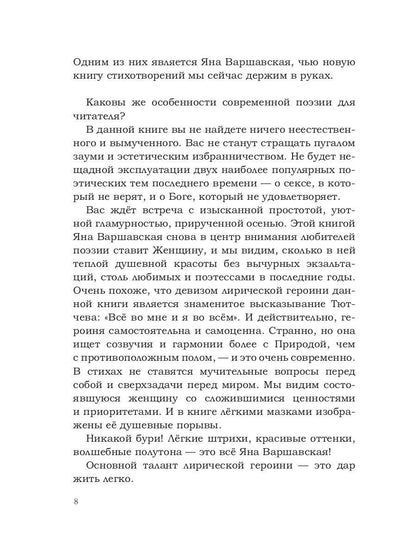 Одним из них является Яна Варшавская, чью новую книгу стихотворений мы сейчас держим в руках.

Каковы же особенности современной поэзии для читателя?

В данной книге вы не найдете ничего неестественного и вымученного. Вас не станут стращать пугалом зауми и эстетическим избранничеством. Не будет нещадной эксплуатации двух наиболее популярных поэтических тем последнего времени — о сексе, в который не верят, и о Боге, который не удовлетворяет.

Вас ждёт встреча с изысканной простотой, уютной гламурностью, прирученной осенью. Этой книгой Яна Варшавская снова в центр внимания любителей поэзии ставит Женщину, и мы видим, сколько в ней теплой душевной красоты без вычурных экзальтаций, столь любимых и поэтессами в последние годы. Очень похоже, что девизом лирической героини данной книги является знаменитое высказывание Тютчева: «Всё во мне и я во всём». И действительно, героиня самостоятельна и самоценна. Странно, но она ищет созвучия и гармонии более с Природой, чем с противоположным полом, — и это очень современно. В стихах не ставятся мучительные вопросы перед собой и сверхзадачи перед миром. Мы видим состоявшуюся женщину со сложившимися ценностями и приоритетами. И в книге лёгкими мазками изображены её душевные порывы.

Никакой бури! Лёгкие штрихи, красивые оттенки, волшебные полутона — это всё Яна Варшавская!

Основной талант лирической героини — это дар жить легко.

8